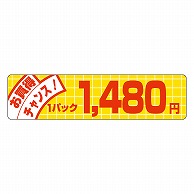 お買得
チャンス!
1パック 1,480円